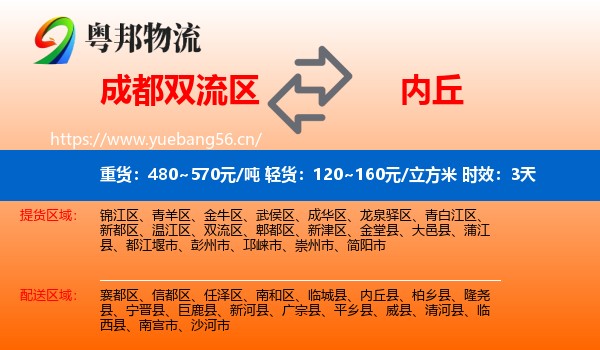 粤邦物流

成都双流区

内丘

https://www.yuebang56.cn/

重货：480~570元/吨 轻货：120~160元/立方米 时效：3天

提货区域：

锦江区、青羊区、金牛区、武侯区、成华区、龙泉驿区、青白江区、新都区、温江区、双流区、郫都区、新津区、金堂县、大邑县、蒲江县、都江堰市、彭州市、邛崃市、崇州市、简阳市

配送区域：

襄都区、信都区、任泽区、南和区、临城县、内丘县、柏乡县、隆尧县、宁晋县、巨鹿县、新河县、广宗县、平乡县、威县、清河县、临西县、南宫市、沙河市